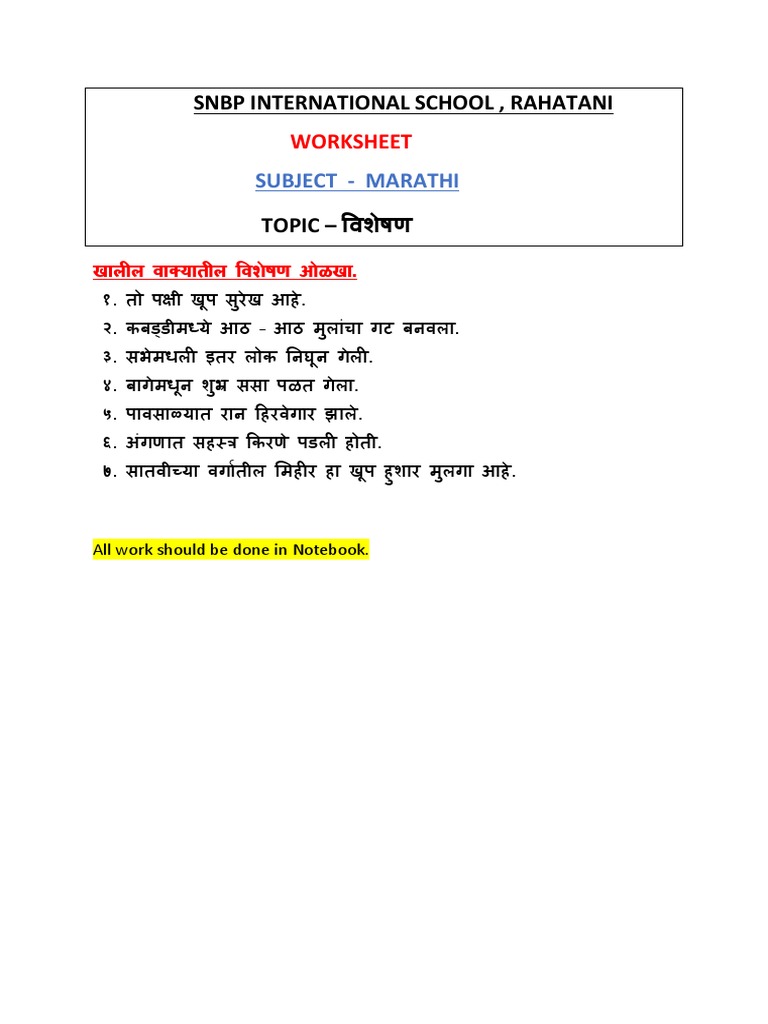 SNBP INTERNATIONAL SCHOOL , RAHATANI

WORKSHEET

SUBJECT - MARATHI

TOPIC – विशेषण

खालील वाक्यातील विशेषण ओळखा.

१. तो पक्षी खूप सुरेख आहे.
२. कबड्डीमध्ये आठ - आठ मुलांचा गट बनवला.
३. सभेमधली इतर लोक निघून गेली.
४. बागेमधून शुभ्र ससा पळत गेला.
५. पावसाळ्यात रान हिरवेगार झाले.
६. अंगणात सहस्त्र किरणे पडली होती.
७. सातवीच्या वर्गातील मिहीर हा खूप हुशार मुलगा आहे.

All work should be done in Notebook.